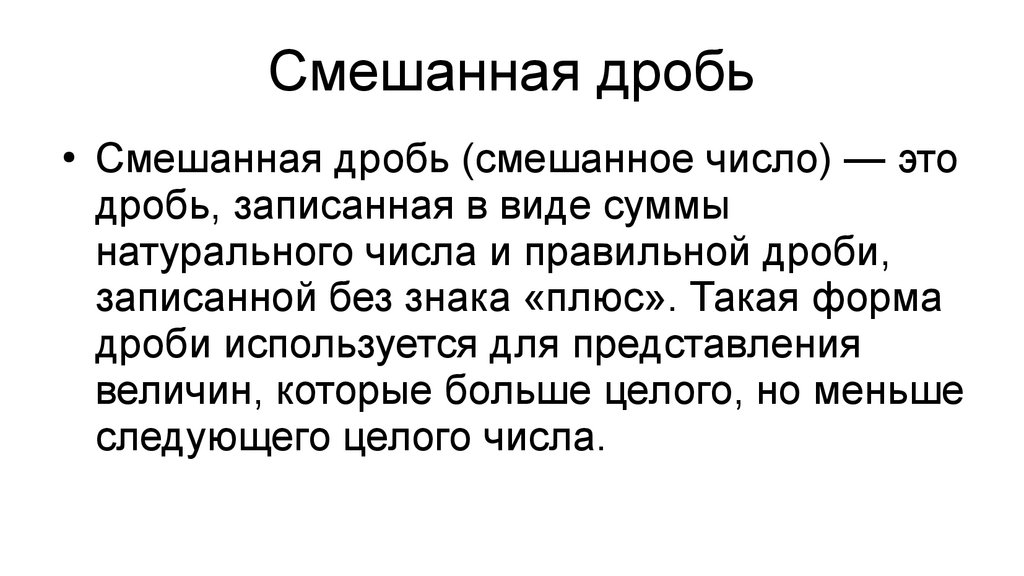 Смешанная дробь

• Смешанная дробь (смешанное число) — это дробь, записанная в виде суммы натурального числа и правильной дроби, записанной без знака «плюс». Такая форма дроби используется для представления величин, которые больше целого, но меньше следующего целого числа.